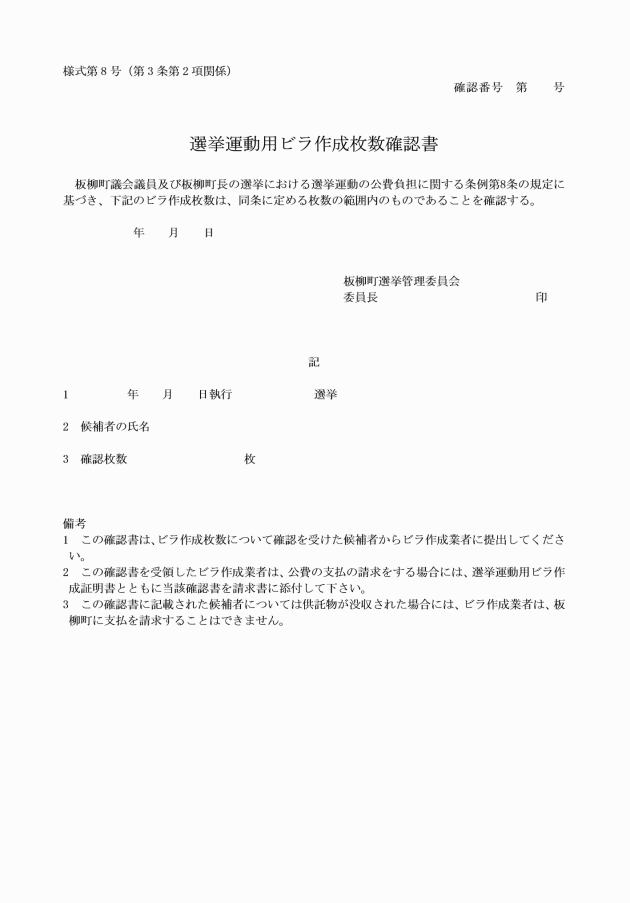 様式第８号（第３条第２項関係）

確認番号　第　　号

選挙運動用ビラ作成枚数確認書

板柳町議会議員及び板柳町長の選挙における選挙運動の公費負担に関する条例第8条の規定に基づき、下記のビラ作成枚数は、同条に定める枚数の範囲内のものであることを確認する。

年　　月　　日

板柳町選挙管理委員会
委員長　　　　　　　　　　印

記

1　　　　年　　月　　日執行　　　　　選挙

2　候補者の氏名

3　確認枚数　　　　　　　枚

備考
1　この確認書は、ビラ作成枚数について確認を受けた候補者からビラ作成業者に提出してください。
2　この確認書を受領したビラ作成業者は、公費の支払の請求をする場合には、選挙運動用ビラ作成証明書とともに当該確認書を請求書に添付して下さい。
3　この確認書に記載された候補者については供託物が没収された場合には、ビラ作成業者は、板柳町に支払を請求することはできません。